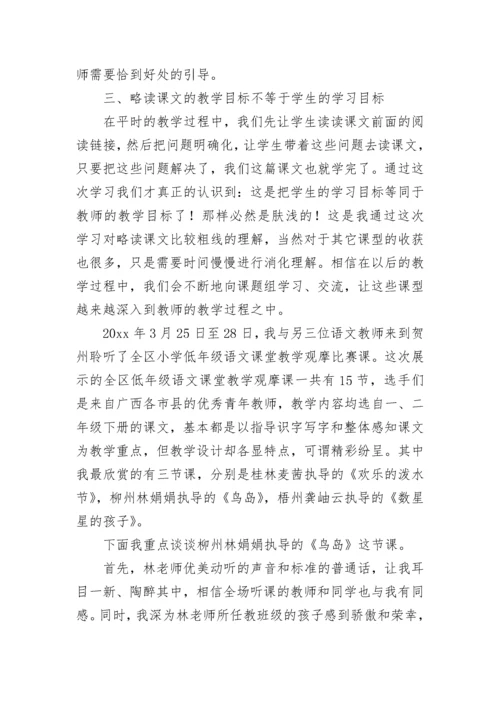 师需要恰到好处的引导。

三、略读课文的教学目标不等于学生的学习目标

在平时的教学过程中，我们先让学生读读课文前面的阅读链接，然后把问题明确化，让学生带着这些问题去读课文，只要把这些问题解决了，我们这篇课文也就学完了。通过这次学习我们才真正的认识到：这是把学生的学习目标等同于教师的教学目标了！那样必然是肤浅的！这是我通过这次学习对略读课文比较粗线的理解，当然对于其它课型的收获也很多，只是需要时间慢慢进行消化理解。相信在以后的教学过程中，我们会不断地向课题组学习、交流，让这些课型越来越深入到教师的教学过程之中。

20xx 年 3 月 25 日至 28 日，我与另三位语文教师来到贺州聆听了全区小学低年级语文课堂教学观摩比赛课。这次展示的全区低年级语文课堂教学观摩课一共有 15 节，选手们是来自广西各市县的优秀青年教师，教学内容均选自一、二年级下册的课文，基本都是以指导识字写字和整体感知课文为教学重点，但教学设计却各显特点，可谓精彩纷呈。其中我最欣赏的有三节课，分别是桂林麦茜执导的《欢乐的泼水节》，柳州林娟娟执导的《鸟岛》，梧州龚岫云执导的《数星星的孩子》。

下面我重点谈谈柳州林娟娟执导的《鸟岛》这节课。

首先，林老师优美动听的声音和标准的普通话，让我耳目一新、陶醉其中，相信全场听课的教师和同学也与我有同感。同时，我深为林老师所任教班级的孩子感到骄傲和荣幸，